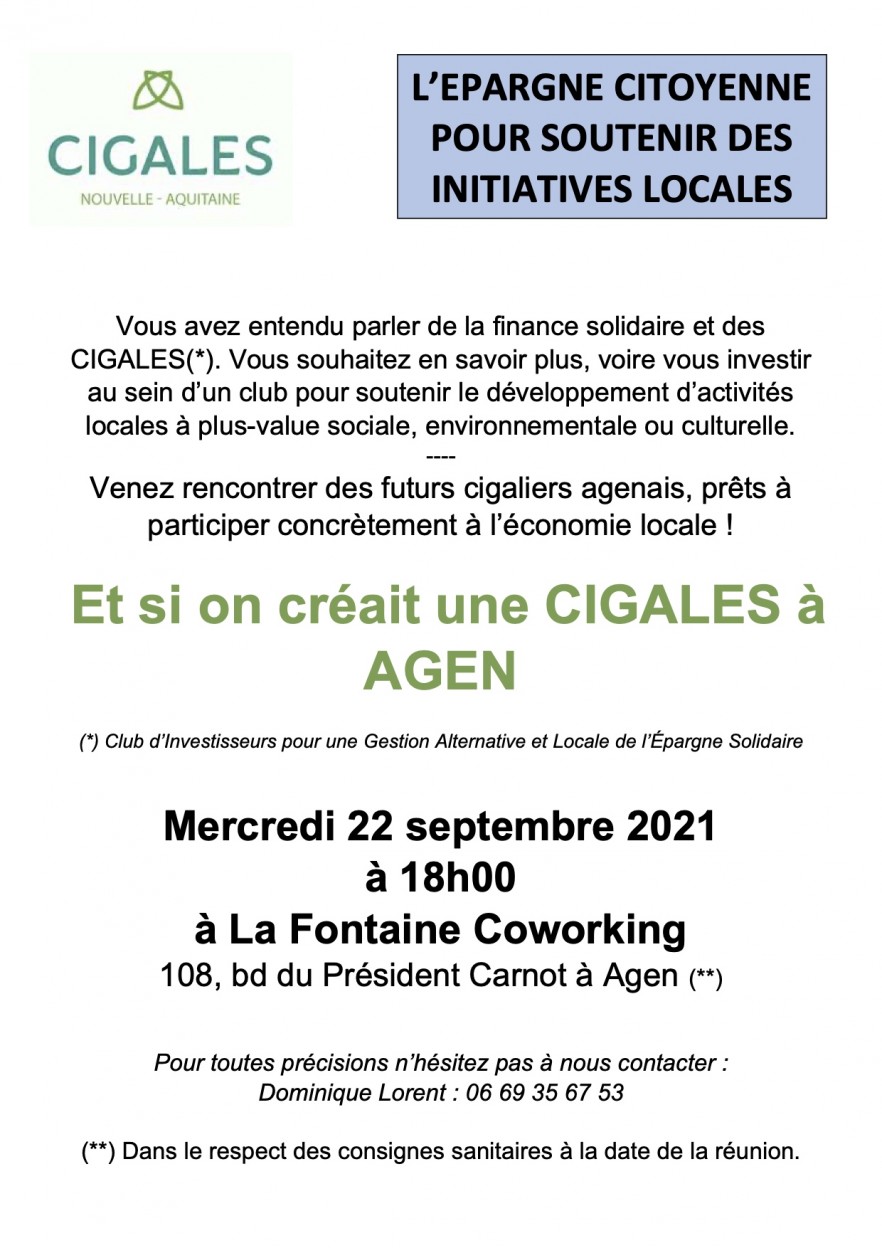 CIGALES
NOUVELLE - AQUITAINE

L'EPARGNE CITOYENNE POUR SOUTENIR DES INITIATIVES LOCALES

Vous avez entendu parler de la finance solidaire et des CIGALES(*). Vous souhaitez en savoir plus, voire vous investir au sein d'un club pour soutenir le développement d'activités locales à plus-value sociale, environnementale ou culturelle.
----
Venez rencontrer des futurs cigaliers agenais, prêts à participer concrètement à l'économie locale !

Et si on créait une CIGALES à AGEN

(*) Club d'Investisseurs pour une Gestion Alternative et Locale de l'Épargne Solidaire

Mercredi 22 septembre 2021
à 18h00
à La Fontaine Coworking
108, bd du Président Carnot à Agen (**)

Pour toutes précisions n'hésitez pas à nous contacter :
Dominique Lorent : 06 69 35 67 53

(**) Dans le respect des consignes sanitaires à la date de la réunion.